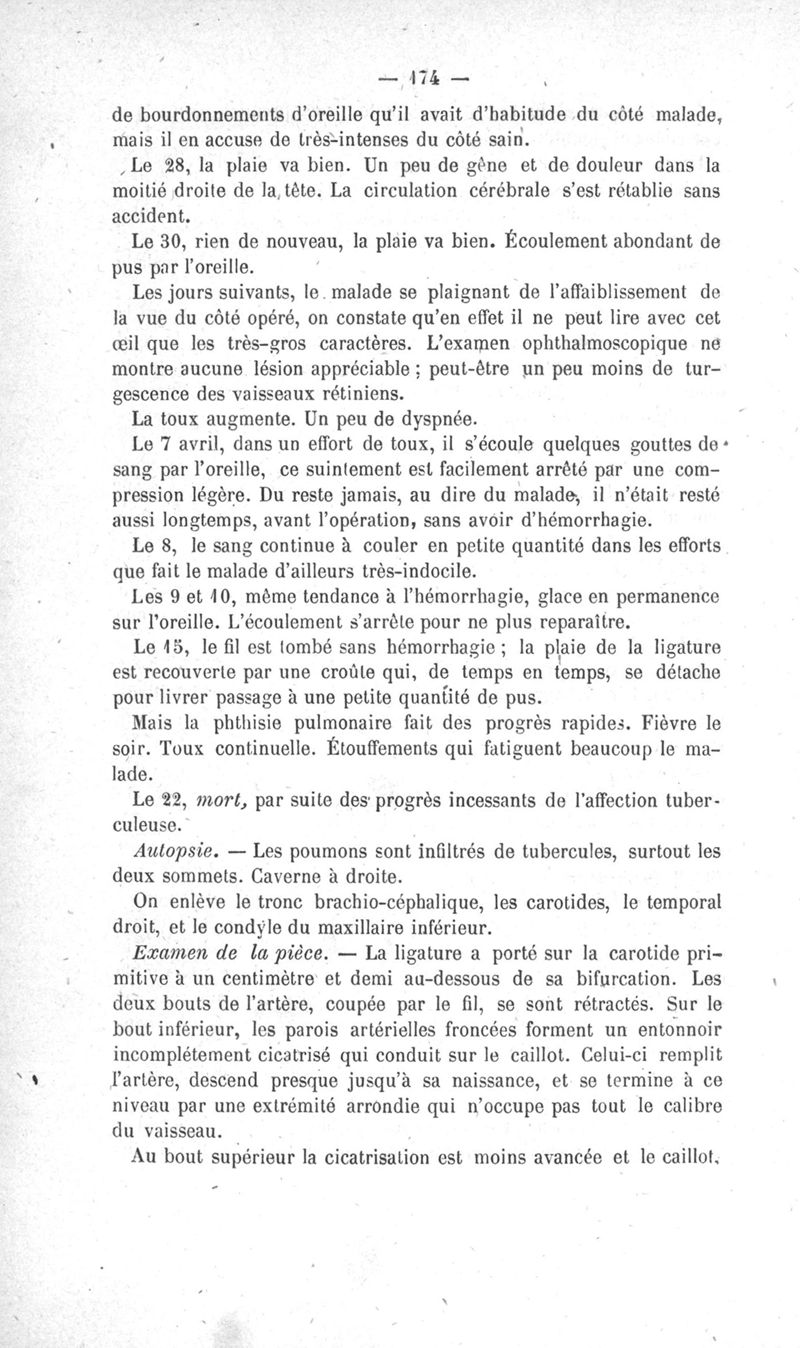 — 174 —

de bourdonnements d'oreille qu'il avait d'habitude du côté malade, mais il en accuse de très-intenses du côté sain.

Le 28, la plaie va bien. Un peu de gêne et de douleur dans la moitié droite de la tête. La circulation cérébrale s'est rétablie sans accident.

Le 30, rien de nouveau, la plaie va bien. Écoulement abondant de pus par l'oreille.

Les jours suivants, le malade se plaignant de l'affaiblissement de la vue du côté opéré, on constate qu'en effet il ne peut lire avec cet œil que les très-gros caractères. L'examen ophthalmoscopique ne montre aucune lésion appréciable ; peut-être un peu moins de turgescence des vaisseaux rétiniens.

La toux augmente. Un peu de dyspnée.

Le 7 avril, dans un effort de toux, il s'écoule quelques gouttes de sang par l'oreille, ce suintement est facilement arrêté par une compression légère. Du reste jamais, au dire du malade, il n'était resté aussi longtemps, avant l'opération, sans avoir d'hémorrhagie.

Le 8, le sang continue à couler en petite quantité dans les efforts que fait le malade d'ailleurs très-indocile.

Les 9 et 10, même tendance à l'hémorrhagie, glace en permanence sur l'oreille. L'écoulement s'arrête pour ne plus reparaître.

Le 15, le fil est tombé sans hémorrhagie ; la plaie de la ligature est recouverte par une croûte qui, de temps en temps, se détache pour livrer passage à une petite quantité de pus.

Mais la phthisie pulmonaire fait des progrès rapides. Fièvre le soir. Toux continuelle. Étouffements qui fatiguent beaucoup le malade.

Le 22, mort, par suite des progrès incessants de l'affection tuberculeuse.

Autopsie. — Les poumons sont infiltrés de tubercules, surtout les deux sommets. Caverne à droite.

On enlève le tronc brachio-céphalique, les carotides, le temporal droit, et le condyle du maxillaire inférieur.

Examen de la pièce. — La ligature a porté sur la carotide primitive à un centimètre et demi au-dessous de sa bifurcation. Les deux bouts de l'artère, coupée par le fil, se sont rétractés. Sur le bout inférieur, les parois artérielles froncées forment un entonnoir incomplétement cicatrisé qui conduit sur le caillot. Celui-ci remplit l'artère, descend presque jusqu'à sa naissance, et se termine à ce niveau par une extrémité arrondie qui n'occupe pas tout le calibre du vaisseau.

Au bout supérieur la cicatrisation est moins avancée et le caillot,